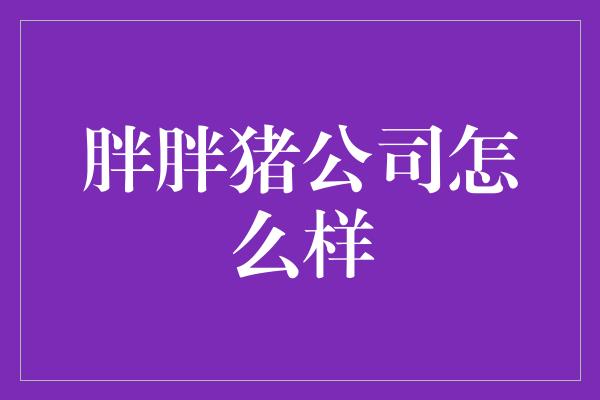 胖胖猪公司怎么样